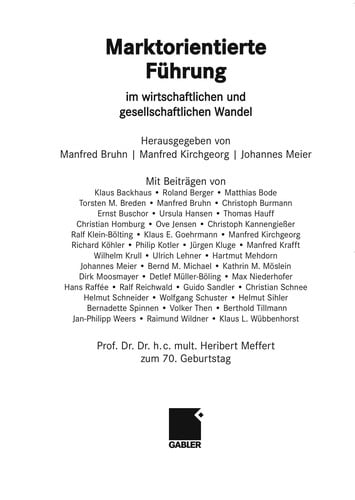 Marktorientierte Führung

im wirtschaftlichen und gesellschaftlichen Wandel

Herausgegeben von
Manfred Bruhn | Manfred Kirchgeorg | Johannes Meier

Mit Beiträgen von
Klaus Backhaus • Roland Berger • Matthias Bode
Torsten M. Breden • Manfred Bruhn • Christoph Burmann
Ernst Buschor • Ursula Hansen • Thomas Hauff
Christian Homburg • Ove Jensen • Christoph Kannengießer
Ralf Klein-Bölting • Klaus E. Goehrmann • Manfred Kirchgeorg
Richard Köhler • Philip Kotler • Jürgen Kluge • Manfred Krafft
Wilhelm Krull • Ulrich Lehner • Hartmut Mehdorn
Johannes Meier • Bernd M. Michael • Kathrin M. Möslein
Dirk Moosmayer • Detlef Müller-Böling • Max Niederhofer
Hans Raffée • Ralf Reichwald • Guido Sandler • Christian Schnee
Helmut Schneider • Wolfgang Schuster • Helmut Sihler
Bernadette Spinnen • Volker Then • Berthold Tillmann
Jan-Philipp Weers • Raimund Wildner • Klaus L. Wübbenhorst

Prof. Dr. Dr. h.c. mult. Heribert Meffert
zum 70. Geburtstag

GABLER